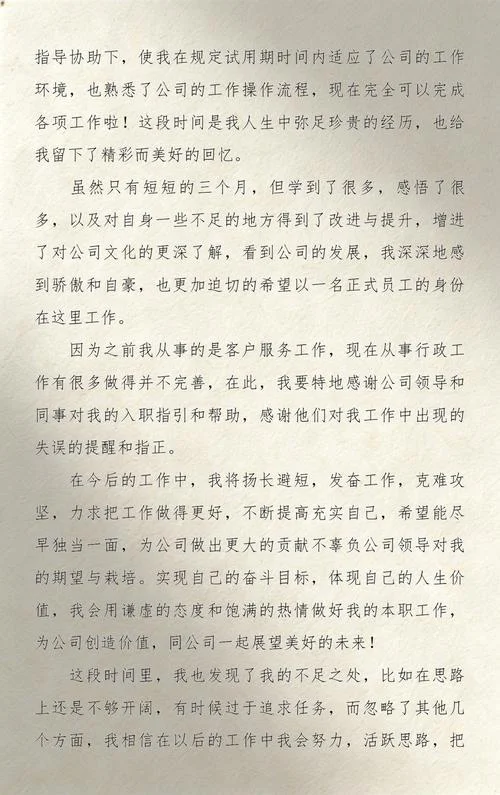 指导协助下，使我在规定试用期时间内适应了公司的工作环境，也熟悉了公司的工作操作流程，现在完全可以完成各项工作啦！这段时间是我人生中弥足珍贵的经历，也给我留下了精彩而美好的回忆。

虽然只有短短的三个月，但学到了很多，感悟了很多，以及对自身一些不足的地方得到了改进与提升，增进了对公司文化的更深了解，看到公司的发展，我深深地感到骄傲和自豪，也更加迫切的希望以一名正式员工的身份在这里工作。

因为之前我从事的是客户服务工作，现在从事行政工作有很多做得并不完善，在此，我要特地感谢公司领导和同事对我的入职指引和帮助，感谢他们对我工作中出现的失误的提醒和指正。

在今后的工作中，我将扬长避短，发奋工作，克难攻坚，力求把工作做得更好，不断提高充实自己，希望能尽早独当一面，为公司做出更大的贡献不辜负公司领导对我的期望与栽培。实现自己的奋斗目标，体现自己的人生价值，我会用谦虚的态度和饱满的热情做好我的本职工作，为公司创造价值，同公司一起展望美好的未来！

这段时间里，我也发现了我的不足之处，比如在思路上还是不够开阔，有时候过于追求任务，而忽略了其他几个方面，我相信在以后的工作中我会努力，活跃思路，把